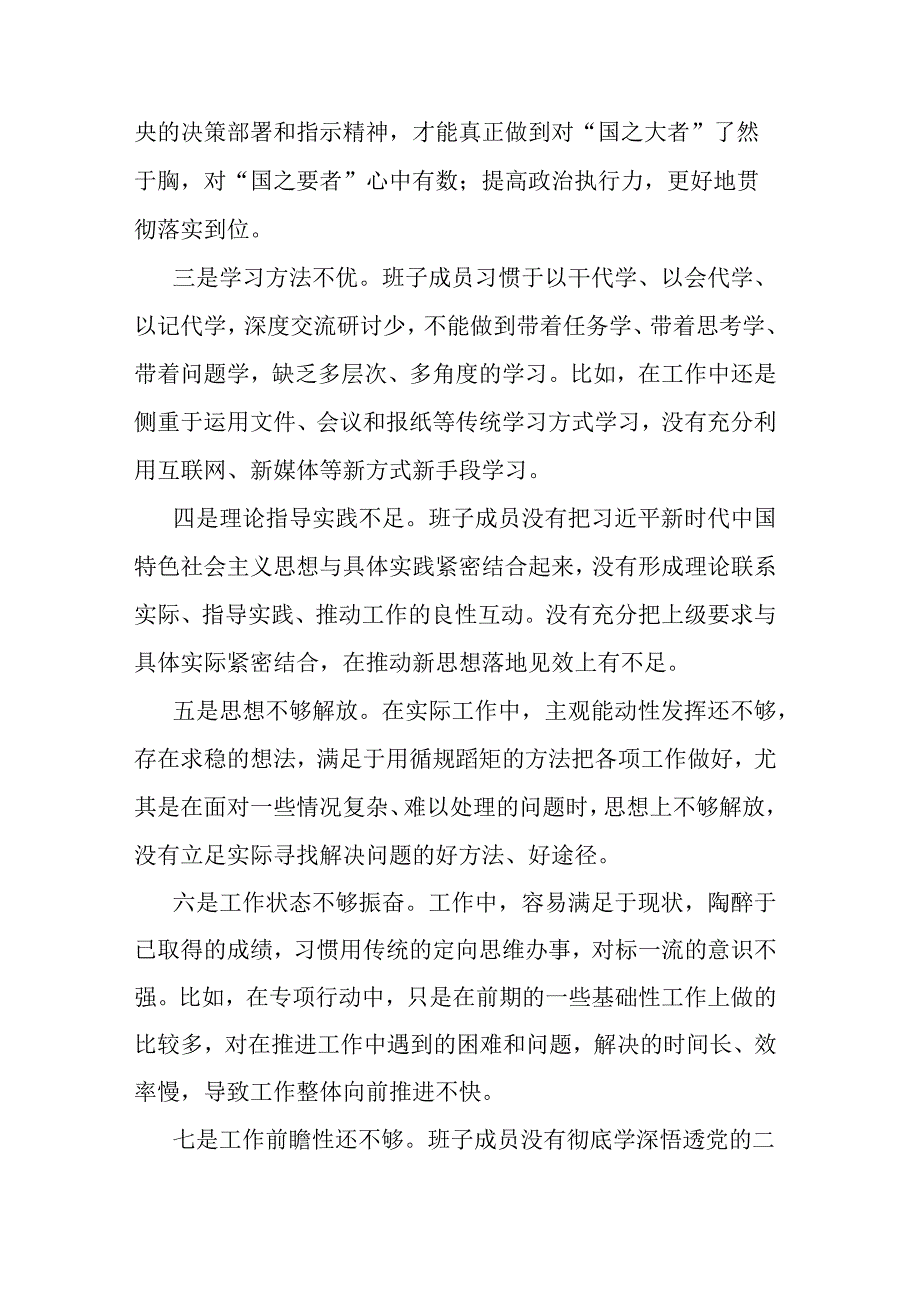 央的决策部署和指示精神，才能真正做到对“国之大者”了然于胸，对“国之要者”心中有数；提高政治执行力，更好地贯彻落实到位。

三是学习方法不优。班子成员习惯于以干代学、以会代学、以记代学，深度交流研讨少，不能做到带着任务学、带着思考学、带着问题学，缺乏多层次、多角度的学习。比如，在工作中还是侧重于运用文件、会议和报纸等传统学习方式学习，没有充分利用互联网、新媒体等新方式新手段学习。

四是理论指导实践不足。班子成员没有把习近平新时代中国特色社会主义思想与具体实践紧密结合起来，没有形成理论联系实际、指导实践、推动工作的良性互动。没有充分把上级要求与具体实际紧密结合，在推动新思想落地见效上有不足。

五是思想不够解放。在实际工作中，主观能动性发挥还不够，存在求稳的想法，满足于用循规蹈矩的方法把各项工作做好，尤其是在面对一些情况复杂、难以处理的问题时，思想上不够解放，没有立足实际寻找解决问题的好方法、好途径。

六是工作状态不够振奋。工作中，容易满足于现状，陶醉于已取得的成绩，习惯用传统的定向思维办事，对标一流的意识不强。比如，在专项行动中，只是在前期的一些基础性工作上做的比较多，对在推进工作中遇到的困难和问题，解决的时间长、效率慢，导致工作整体向前推进不快。

七是工作前瞻性还不够。班子成员没有彻底学深悟透党的二